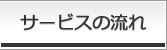 サービスの流れ